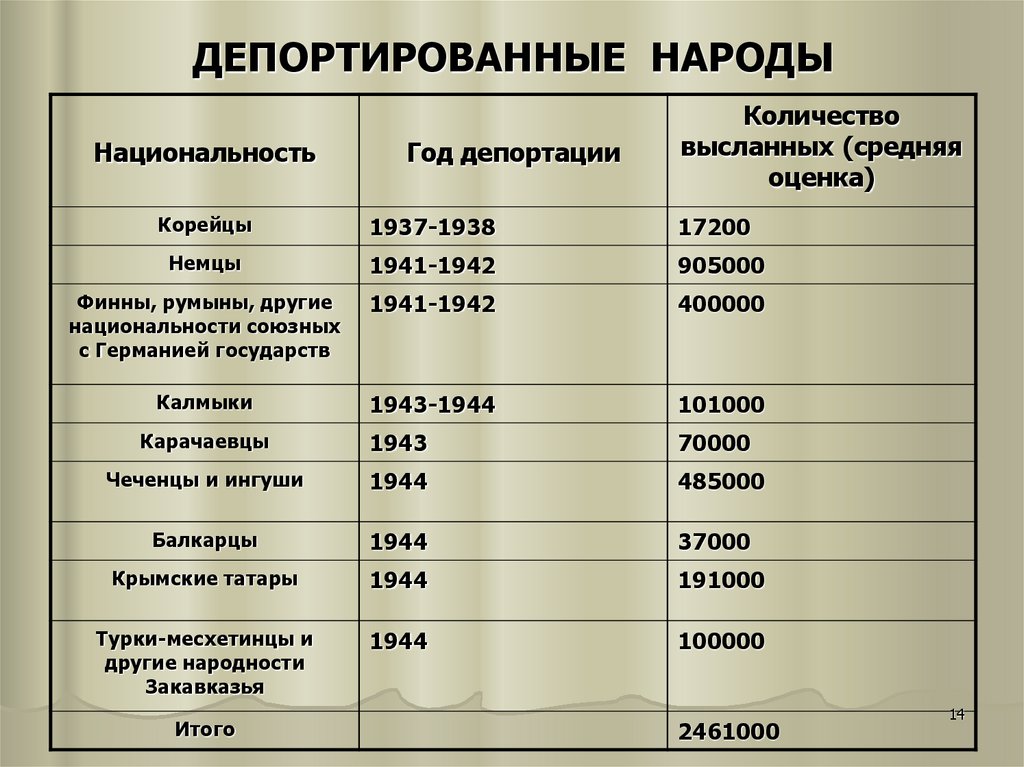 ДЕПОРТИРОВАННЫЕ НАРОДЫ

| Национальность | Год депортации | Количество высланных (средняя оценка) |
|---|---|---|
| Корейцы | 1937-1938 | 17200 |
| Немцы | 1941-1942 | 905000 |
| Финны, румыны, другие национальности союзных с Германией государств | 1941-1942 | 400000 |
| Калмыки | 1943-1944 | 101000 |
| Карачаевцы | 1943 | 70000 |
| Чеченцы и ингуши | 1944 | 485000 |
| Балкарцы | 1944 | 37000 |
| Крымские татары | 1944 | 191000 |
| Турки-месхетинцы и другие народности Закавказья | 1944 | 100000 |
| Итого | | 2461000 |

14